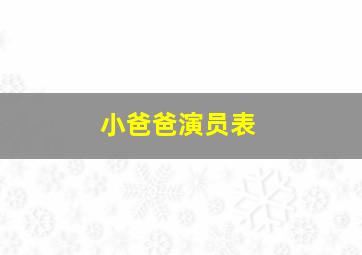 小爸爸演员表